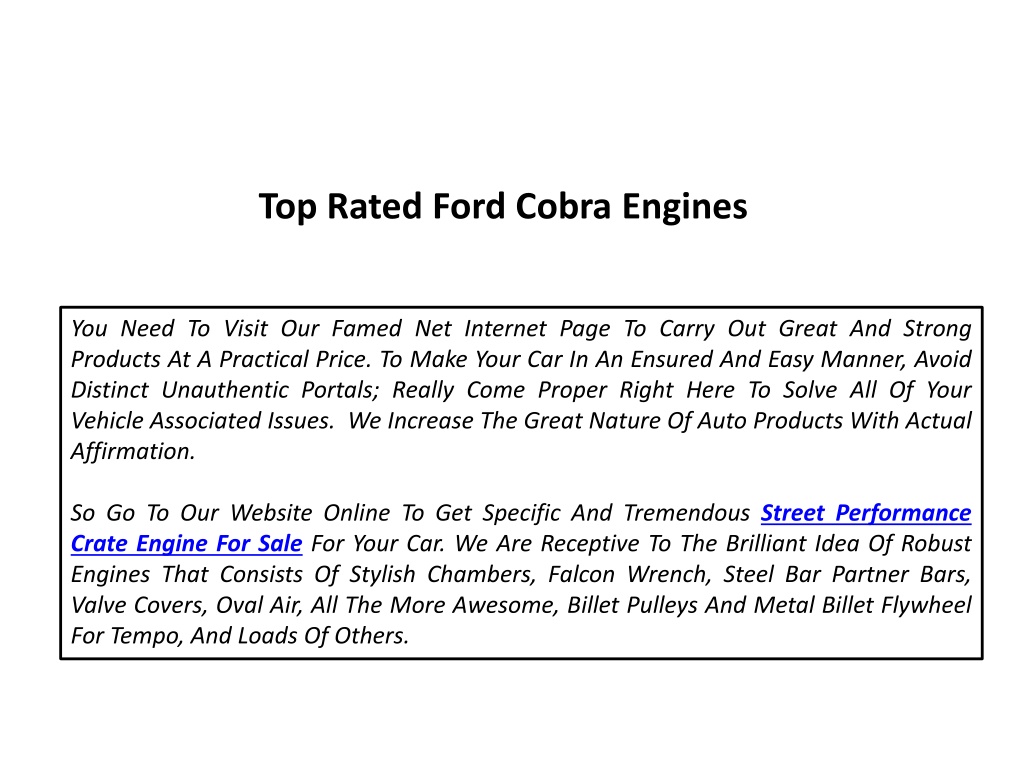 Top Rated Ford Cobra Engines

You Need To Visit Our Famed Net Internet Page To Carry Out Great And Strong Products At A Practical Price. To Make Your Car In An Ensured And Easy Manner, Avoid Distinct Unauthentic Portals; Really Come Proper Right Here To Solve All Of Your Vehicle Associated Issues. We Increase The Great Nature Of Auto Products With Actual Affirmation.

So Go To Our Website Online To Get Specific And Tremendous Street Performance Crate Engine For Sale For Your Car. We Are Receptive To The Brilliant Idea Of Robust Engines That Consists Of Stylish Chambers, Falcon Wrench, Steel Bar Partner Bars, Valve Covers, Oval Air, All The More Awesome, Billet Pulleys And Metal Billet Flywheel For Tempo, And Loads Of Others.